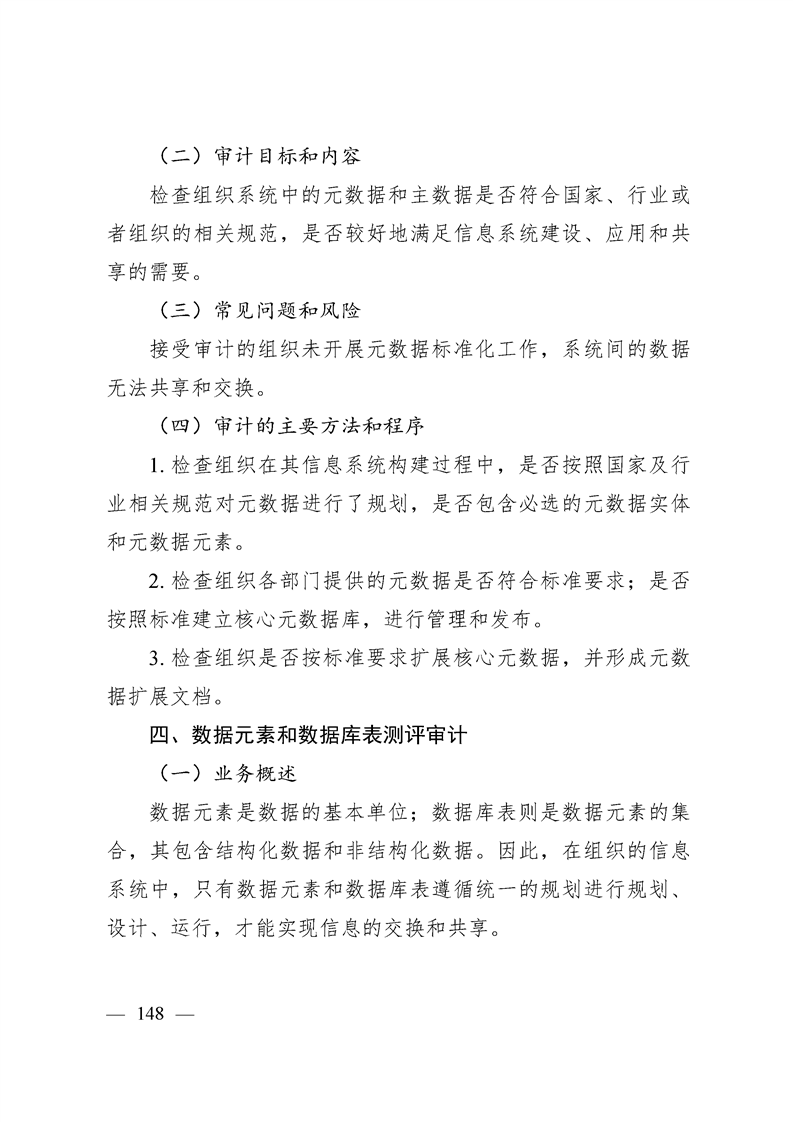 （二）审计目标和内容

检查组织系统中的元数据和主数据是否符合国家、行业或者组织的相关规范，是否较好地满足信息系统建设、应用和共享的需要。

（三）常见问题和风险

接受审计的组织未开展元数据标准化工作，系统间的数据无法共享和交换。

（四）审计的主要方法和程序

1. 检查组织在其信息系统构建过程中，是否按照国家及行业相关规范对元数据进行了规划，是否包含必选的元数据实体和元数据元素。

2. 检查组织各部门提供的元数据是否符合标准要求；是否按照标准建立核心元数据库，进行管理和发布。

3. 检查组织是否按标准要求扩展核心元数据，并形成元数据扩展文档。

四、数据元素和数据库表测评审计

（一）业务概述

数据元素是数据的基本单位；数据库表则是数据元素的集合，其包含结构化数据和非结构化数据。因此，在组织的信息系统中，只有数据元素和数据库表遵循统一的规划进行规划、设计、运行，才能实现信息的交换和共享。

— 148 —